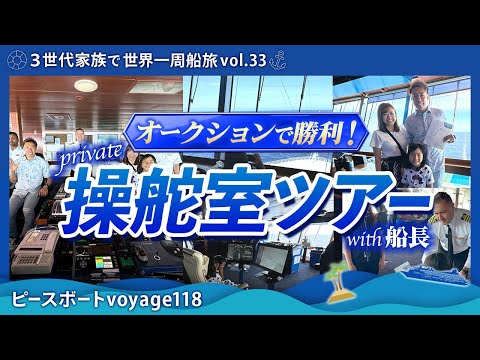 3世代家族で世界一周船旅vol.33

オークションで勝利！

private

操舵室ツアー

with 船長

ピースボートvoyage118